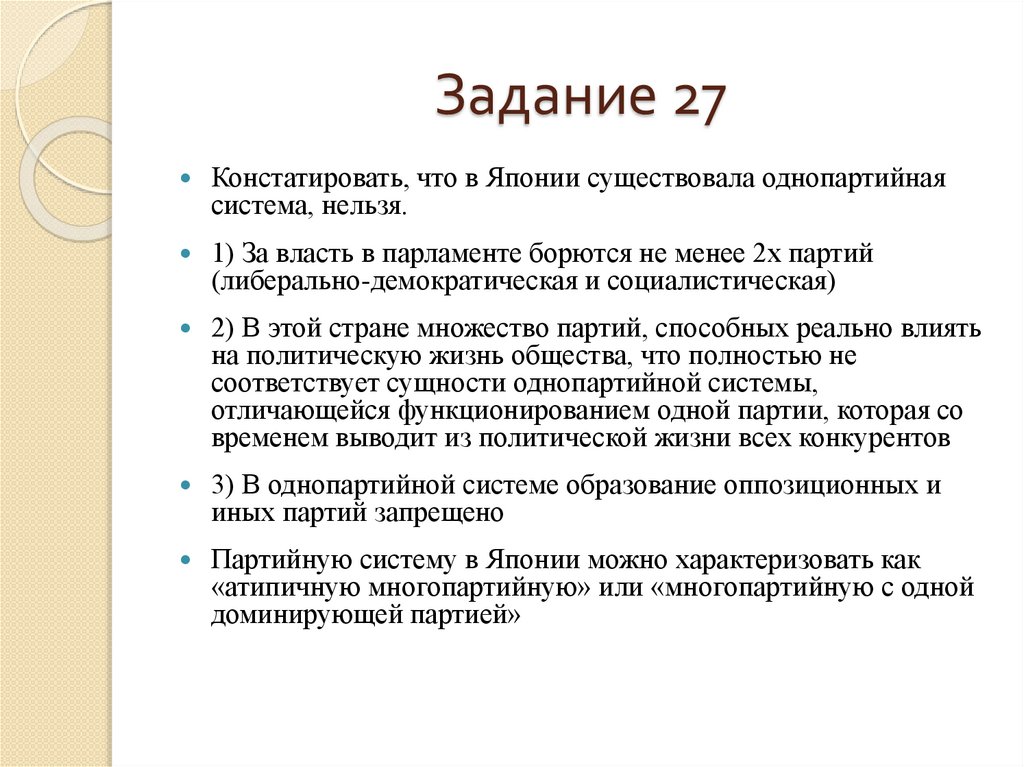 Задание 27

Констатировать, что в Японии существовала однопартийная система, нельзя.

1) За власть в парламенте борются не менее 2х партий (либерально-демократическая и социалистическая)

2) В этой стране множество партий, способных реально влиять на политическую жизнь общества, что полностью не соответствует сущности однопартийной системы, отличающейся функционированием одной партии, которая со временем выводит из политической жизни всех конкурентов

3) В однопартийной системе образование оппозиционных и иных партий запрещено

Партийную систему в Японии можно характеризовать как «атипичную многопартийную» или «многопартийную с одной доминирующей партией»